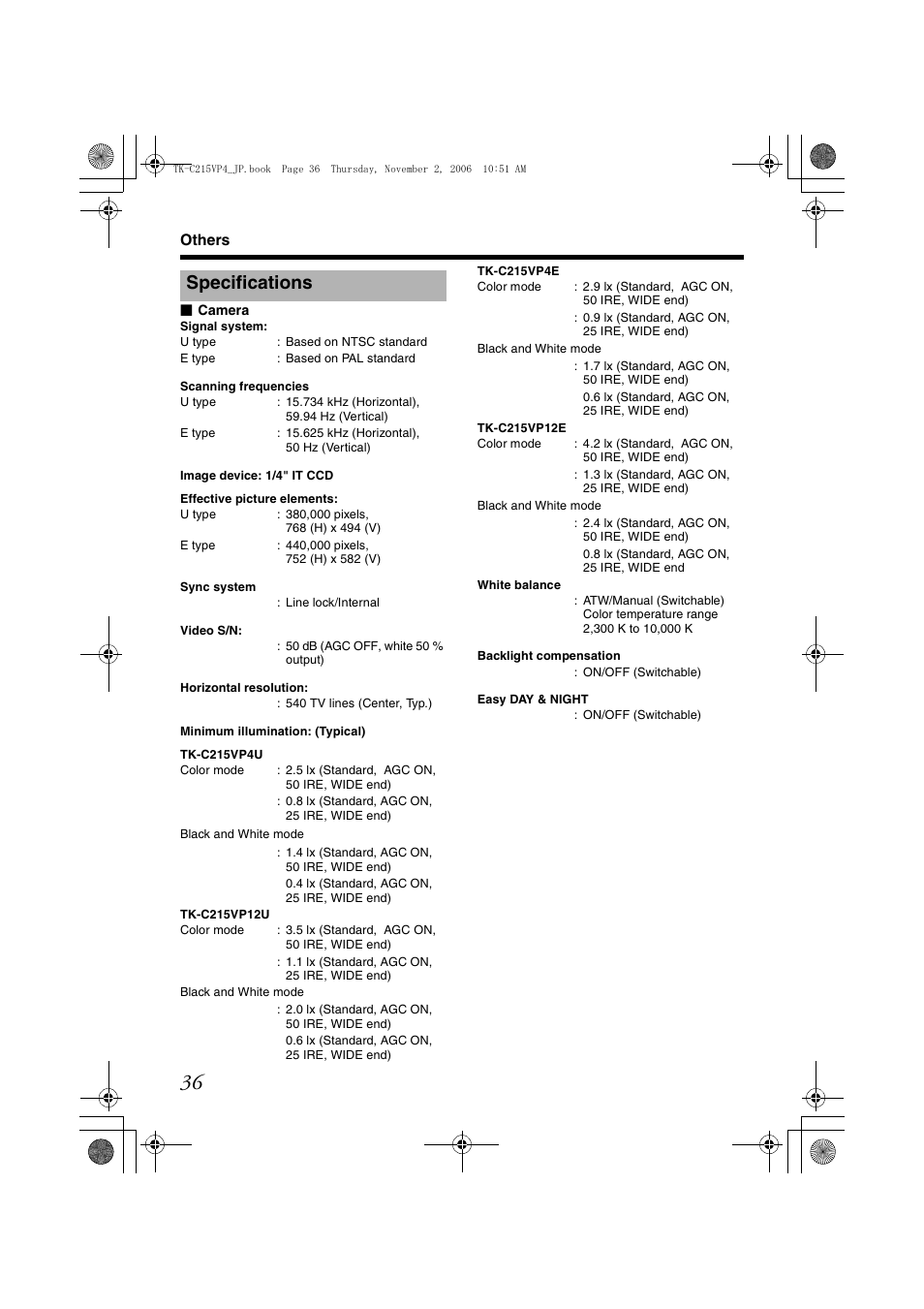 TK-C215VP4_JP.book Page 36 Thursday, November 2, 2006 10:51 AM

Others

Specifications

■ Camera

Signal system:
U type : Based on NTSC standard
E type : Based on PAL standard

Scanning frequencies
U type : 15.734 kHz (Horizontal), 59.94 Hz (Vertical)
E type : 15.625 kHz (Horizontal), 50 Hz (Vertical)

Image device: 1/4" IT CCD

Effective picture elements:
U type : 380,000 pixels, 768 (H) x 494 (V)
E type : 440,000 pixels, 752 (H) x 582 (V)

Sync system
: Line lock/Internal

Video S/N:
: 50 dB (AGC OFF, white 50 % output)

Horizontal resolution:
: 540 TV lines (Center, Typ.)

Minimum illumination: (Typical)

TK-C215VP4U
Color mode : 2.5 lx (Standard, AGC ON, 50 IRE, WIDE end)
: 0.8 lx (Standard, AGC ON, 25 IRE, WIDE end)
Black and White mode
: 1.4 lx (Standard, AGC ON, 50 IRE, WIDE end)
0.4 lx (Standard, AGC ON, 25 IRE, WIDE end)

TK-C215VP12U
Color mode : 3.5 lx (Standard, AGC ON, 50 IRE, WIDE end)
: 1.1 lx (Standard, AGC ON, 25 IRE, WIDE end)
Black and White mode
: 2.0 lx (Standard, AGC ON, 50 IRE, WIDE end)
0.6 lx (Standard, AGC ON, 25 IRE, WIDE end)

TK-C215VP4E
Color mode : 2.9 lx (Standard, AGC ON, 50 IRE, WIDE end)
: 0.9 lx (Standard, AGC ON, 25 IRE, WIDE end)
Black and White mode
: 1.7 lx (Standard, AGC ON, 50 IRE, WIDE end)
0.6 lx (Standard, AGC ON, 25 IRE, WIDE end)

TK-C215VP12E
Color mode : 4.2 lx (Standard, AGC ON, 50 IRE, WIDE end)
: 1.3 lx (Standard, AGC ON, 25 IRE, WIDE end)
Black and White mode
: 2.4 lx (Standard, AGC ON, 50 IRE, WIDE end)
0.8 lx (Standard, AGC ON, 25 IRE, WIDE end

White balance
: ATW/Manual (Switchable) Color temperature range 2,300 K to 10,000 K

Backlight compensation
: ON/OFF (Switchable)

Easy DAY & NIGHT
: ON/OFF (Switchable)

36